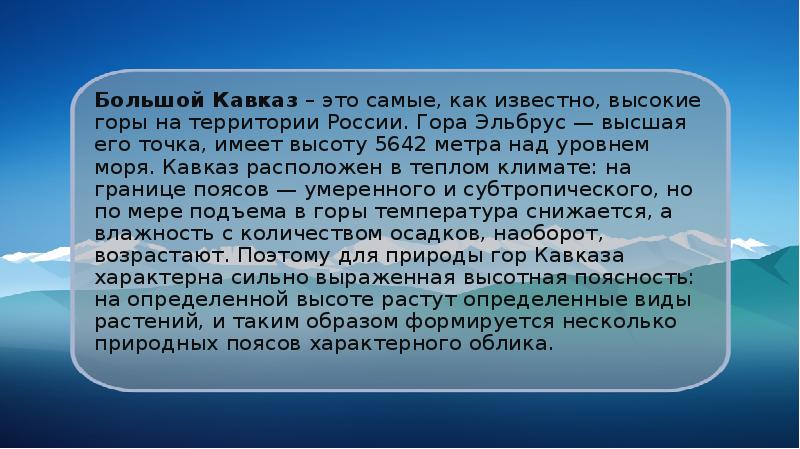 Большой Кавказ – это самые, как известно, высокие горы на территории России. Гора Эльбрус — высшая его точка, имеет высоту 5642 метра над уровнем моря. Кавказ расположен в теплом климате: на границе поясов — умеренного и субтропического, но по мере подъема в горы температура снижается, а влажность с количеством осадков, наоборот, возрастают. Поэтому для природы гор Кавказа характерна сильно выраженная высотная поясность: на определенной высоте растут определенные виды растений, и таким образом формируется несколько природных поясов характерного облика.